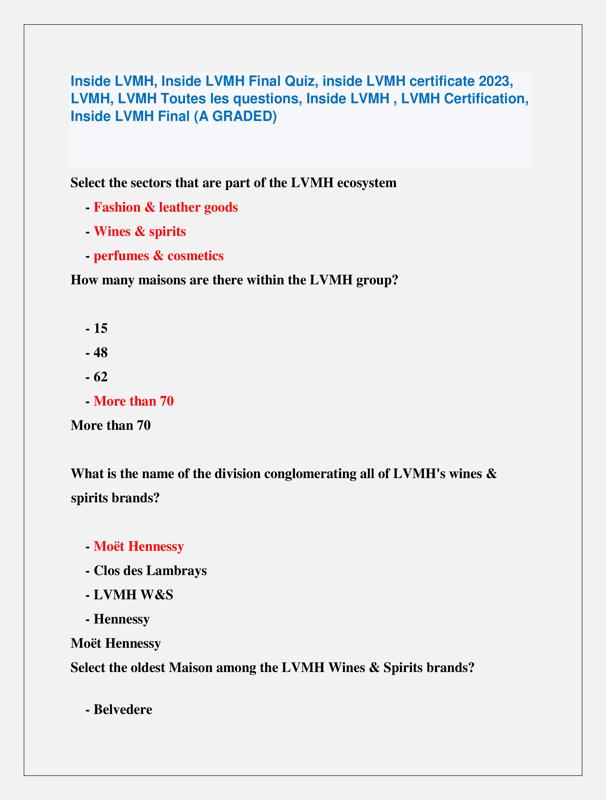 Inside LVMH, Inside LVMH Final Quiz, inside LVMH certificate 2023, LVMH, LVMH Toutes les questions, Inside LVMH , LVMH Certification, Inside LVMH Final (A GRADED)

Select the sectors that are part of the LVMH ecosystem

- Fashion & leather goods
- Wines & spirits
- perfumes & cosmetics

How many maisons are there within the LVMH group?

- 15
- 48
- 62
- More than 70

More than 70

What is the name of the division conglomerating all of LVMH's wines & spirits brands?

- Moët Hennessy
- Clos des Lambrays
- LVMH W&S
- Hennessy

Moët Hennessy

Select the oldest Maison among the LVMH Wines & Spirits brands?

- Belvedere